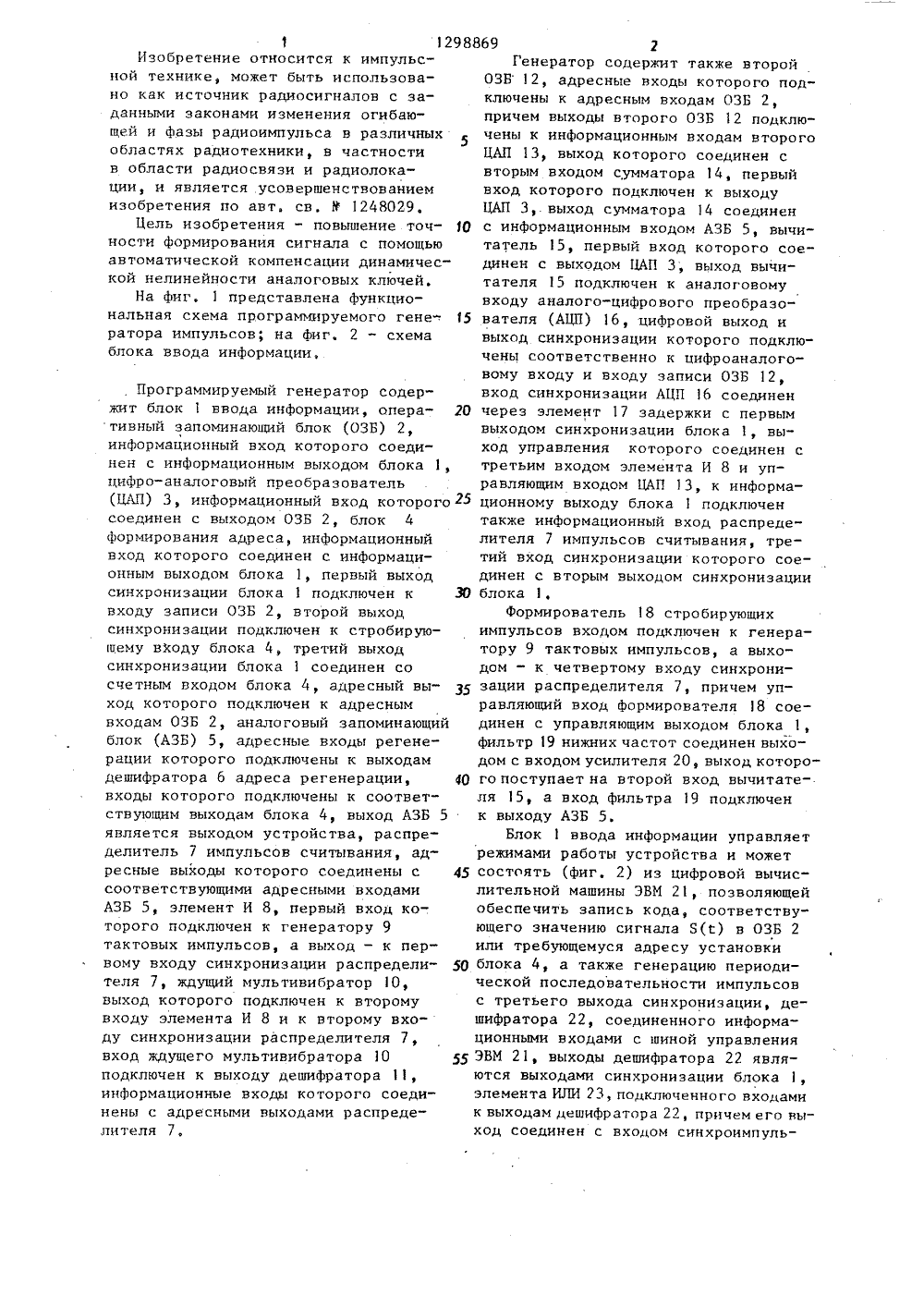 1 1298869 2

Изобретение относится к импульсной технике, может быть использовано как источник радиосигналов с заданными законами изменения огибающей и фазы радиоимпульса в различных областях радиотехники, в частности в области радиосвязи и радиолокации, и является усовершенствованием изобретения по авт. св. № 1248029.

Цель изобретения - повышение точности формирования сигнала с помощью автоматической компенсации динамической нелинейности аналоговых ключей.

На фиг. 1 представлена функциональная схема программируемого генератора импульсов; на фиг. 2 - схема блока ввода информации.

Программируемый генератор содержит блок 1 ввода информации, оперативный запоминающий блок (ОЗБ) 2, информационный вход которого соединен с информационным выходом блока 1, цифро-аналоговый преобразователь (ЦАП) 3, информационный вход которого соединен с выходом ОЗБ 2, блок 4 формирования адреса, информационный вход которого соединен с информационным выходом блока 1, первый выход синхронизации блока 1 подключен к входу записи ОЗБ 2, второй выход синхронизации подключен к стробирующему входу блока 4, третий выход синхронизации блока 1 соединен со счетным входом блока 4, адресный выход которого подключен к адресным входам ОЗБ 2, аналоговый запоминающий блок (АЗБ) 5, адресные входы регенерации которого подключены к выходам дешифратора 6 адреса регенерации, входы которого подключены к соответствующим выходам блока 4, выход АЗБ 5 является выходом устройства, распределитель 7 импульсов считывания, адресные выходы которого соединены с соответствующими адресными входами АЗБ 5, элемент И 8, первый вход которого подключен к генератору 9 тактовых импульсов, а выход - к первому входу синхронизации распределителя 7, ждущий мультивибратор 10, выход которого подключен к второму входу элемента И 8 и к второму входу синхронизации распределителя 7, вход ждущего мультивибратора 10 подключен к выходу дешифратора 11, информационные входы которого соединены с адресными выходами распределителя 7.

Генератор содержит также второй ОЗБ 12, адресные входы которого подключены к адресным входам ОЗБ 2, причем выходы второго ОЗБ 12 подключены к информационным входам второго ЦАП 13, выход которого соединен с вторым входом сумматора 14, первый вход которого подключен к выходу ЦАП 3, выход сумматора 14 соединен с информационным входом АЗБ 5, вычитатель 15, первый вход которого соединен с выходом ЦАП 3, выход вычитателя 15 подключен к аналоговому входу аналого-цифрового преобразователя (АЦП) 16, цифровой выход и выход синхронизации которого подключены соответственно к цифроаналоговому входу и входу записи ОЗБ 12, вход синхронизации АЦП 16 соединен через элемент 17 задержки с первым выходом синхронизации блока 1, выход управления которого соединен с третьим входом элемента И 8 и управляющим входом ЦАП 13, к информационному выходу блока 1 подключен также информационный вход распределителя 7 импульсов считывания, третий вход синхронизации которого соединен с вторым выходом синхронизации блока 1.

Формирователь 18 стробирующих импульсов входом подключен к генератору 9 тактовых импульсов, а выходом - к четвертому входу синхронизации распределителя 7, причем управляющий вход формирователя 18 соединен с управляющим выходом блока 1, фильтр 19 нижних частот соединен выходом с входом усилителя 20, выход которого поступает на второй вход вычитателя 15, а вход фильтра 19 подключен к выходу АЗБ 5.

Блок 1 ввода информации управляет режимами работы устройства и может состоять (фиг. 2) из цифровой вычислительной машины ЭВМ 21, позволяющей обеспечить запись кода, соответствующего значению сигнала S(t) в ОЗБ 2 или требующемуся адресу установки блока 4, а также генерацию периодической последовательности импульсов с третьего выхода синхронизации, дешифратора 22, соединенного информационными входами с шиной управления ЭВМ 21, выходы дешифратора 22 являются выходами синхронизации блока 1, элемента ИЛИ 23, подключенного входами к выходам дешифратора 22, причем его выход соединен с входом синхроимпуль-

5
10
15
20
25
30
35
40
45
50
55